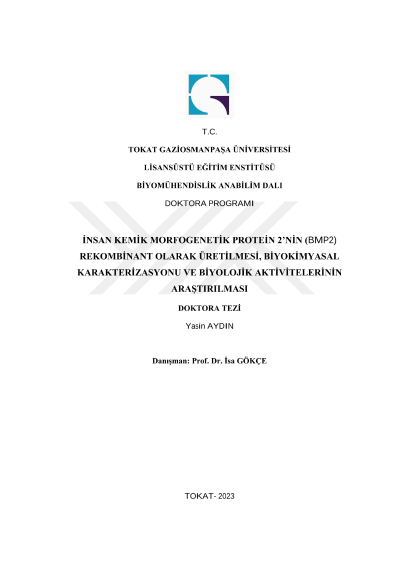 T.C.

TOKAT GAZİOSMANPAŞA ÜNİVERSİTESİ

LİSANSÜSTÜ EĞİTİM ENSTİTÜSÜ

BİYOMÜHENDİSLİK ANABİLİM DALI

DOKTORA PROGRAMI

İNSAN KEMİK MORFOGENETİK PROTEİN 2'NİN (BMP2) REKOMBİNANT OLARAK ÜRETİLMESİ, BİYOKİMYASAL KARAKTERİZASYONU VE BİYOLOJİK AKTİVİTELERİNİN ARAŞTIRILMASI

DOKTORA TEZİ

Yasin AYDIN

Danışman: Prof. Dr. İsa GÖKÇE

TOKAT- 2023